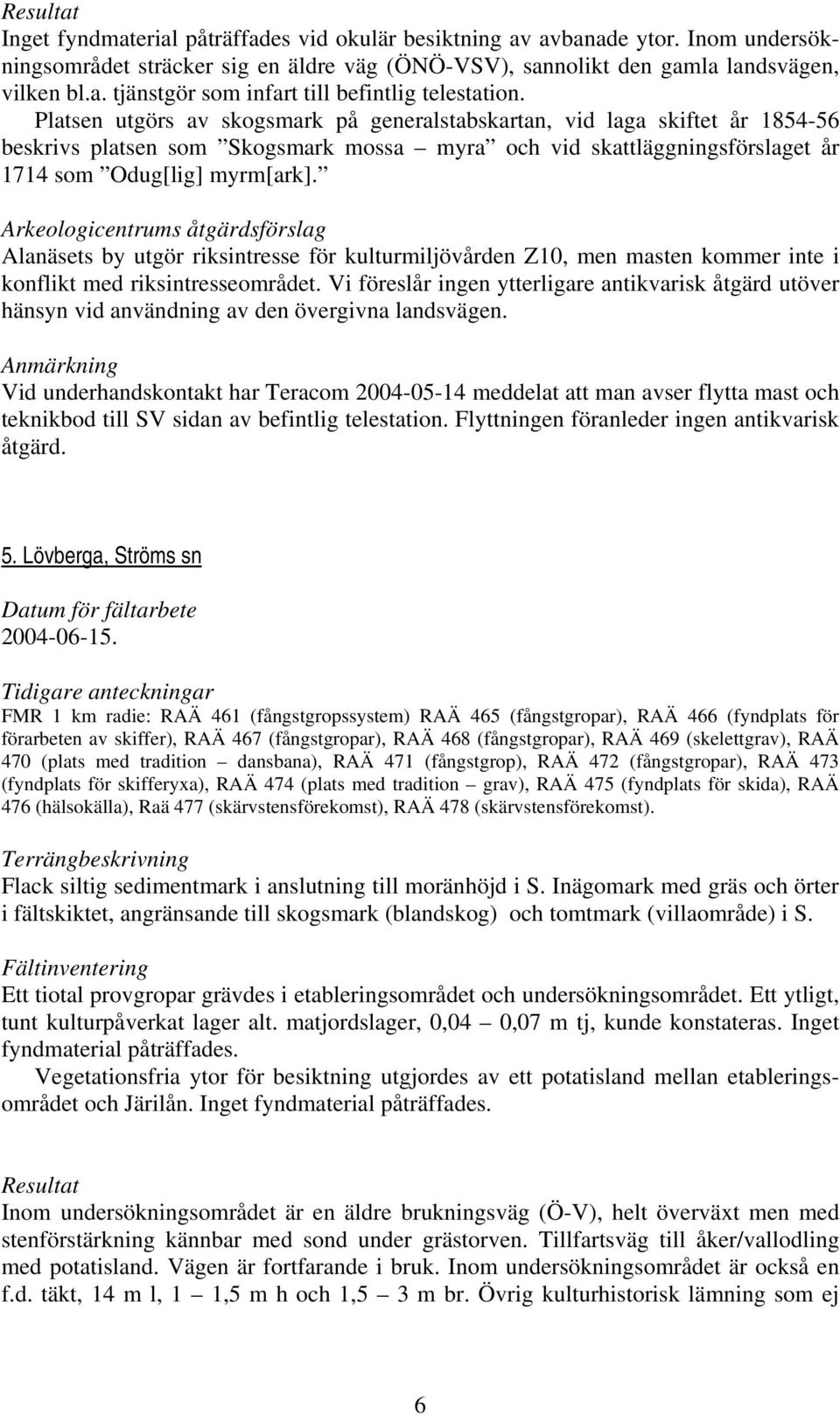 Resultat
Inget fyndmaterial påträffades vid okulär besiktning av avbanade ytor. Inom undersökningsområdet sträcker sig en äldre väg (ÖNÖ-VSV), sannolikt den gamla landsvägen, vilken bl.a. tjänstgör som infart till befintlig telestation.
Platsen utgörs av skogsmark på generalstabskartan, vid laga skiftet år 1854-56 beskrivs platsen som ”Skogsmark mossa – myra” och vid skattläggningsförslaget år 1714 som ”Odug[lig] myrm[ark].”

Arkeologicentrums åtgärdsförslag
Alanäsets by utgör riksintresse för kulturmiljövården Z10, men masten kommer inte i konflikt med riksintresseområdet. Vi föreslår ingen ytterligare antikvarisk åtgärd utöver hänsyn vid användning av den övergivna landsvägen.

Anmärkning
Vid underhandskontakt har Teracom 2004-05-14 meddelat att man avser flytta mast och teknikbod till SV sidan av befintlig telestation. Flyttningen föranleder ingen antikvarisk åtgärd.

5. Lövberga, Ströms sn

Datum för fältarbete
2004-06-15.

Tidigare anteckningar
FMR 1 km radie: RAÄ 461 (fångstgropssystem) RAÄ 465 (fångstgropar), RAÄ 466 (fyndplats för förarbeten av skiffer), RAÄ 467 (fångstgropar), RAÄ 468 (fångstgropar), RAÄ 469 (skelettgrav), RAÄ 470 (plats med tradition – dansbana), RAÄ 471 (fångstgrop), RAÄ 472 (fångstgropar), RAÄ 473 (fyndplats för skifferyxa), RAÄ 474 (plats med tradition – grav), RAÄ 475 (fyndplats för skida), RAÄ 476 (hälsokälla), Raä 477 (skärvstensförekomst), RAÄ 478 (skärvstensförekomst).

Terrängbeskrivning
Flack siltig sedimentmark i anslutning till moränhöjd i S. Inägomark med gräs och örter i fältskiktet, angränsande till skogsmark (blandskog) och tomtmark (villaområde) i S.

Fältinventering
Ett tiotal provgropar grävdes i etableringsområdet och undersökningsområdet. Ett ytligt, tunt kulturpåverkat lager alt. matjordslager, 0,04 – 0,07 m tj, kunde konstateras. Inget fyndmaterial påträffades.
Vegetationsfria ytor för besiktning utgjordes av ett potatisland mellan etableringsområdet och Järilån. Inget fyndmaterial påträffades.

Resultat
Inom undersökningsområdet är en äldre brukningsväg (Ö-V), helt överväxt men med stenförstärkning kännbar med sond under grästorven. Tillfartsväg till åker/vallodling med potatisland. Vägen är fortfarande i bruk. Inom undersökningsområdet är också en f.d. täkt, 14 m l, 1 – 1,5 m h och 1,5 – 3 m br. Övrig kulturhistorisk lämning som ej

6